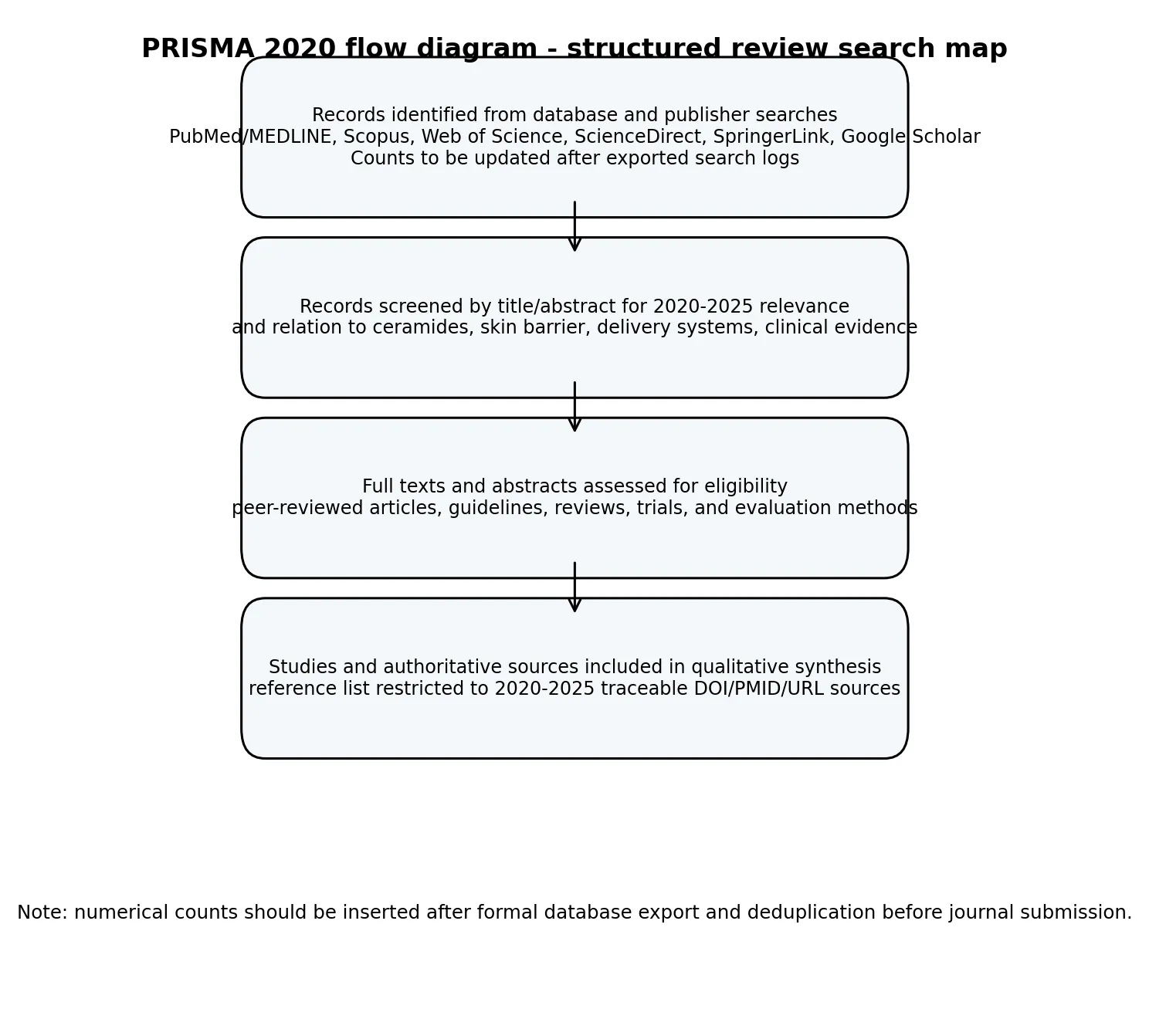 PRISMA 2020 flow diagram - structured review search map

Records identified from database and publisher searches
PubMed/MEDLINE, Scopus, Web of Science, ScienceDirect, SpringerLink, Google Scholar
Counts to be updated after exported search logs

Records screened by title/abstract for 2020-2025 relevance
and relation to ceramides, skin barrier, delivery systems, clinical evidence

Full texts and abstracts assessed for eligibility
peer-reviewed articles, guidelines, reviews, trials, and evaluation methods

Studies and authoritative sources included in qualitative synthesis
reference list restricted to 2020-2025 traceable DOI/PMID/URL sources

Note: numerical counts should be inserted after formal database export and deduplication before journal submission.